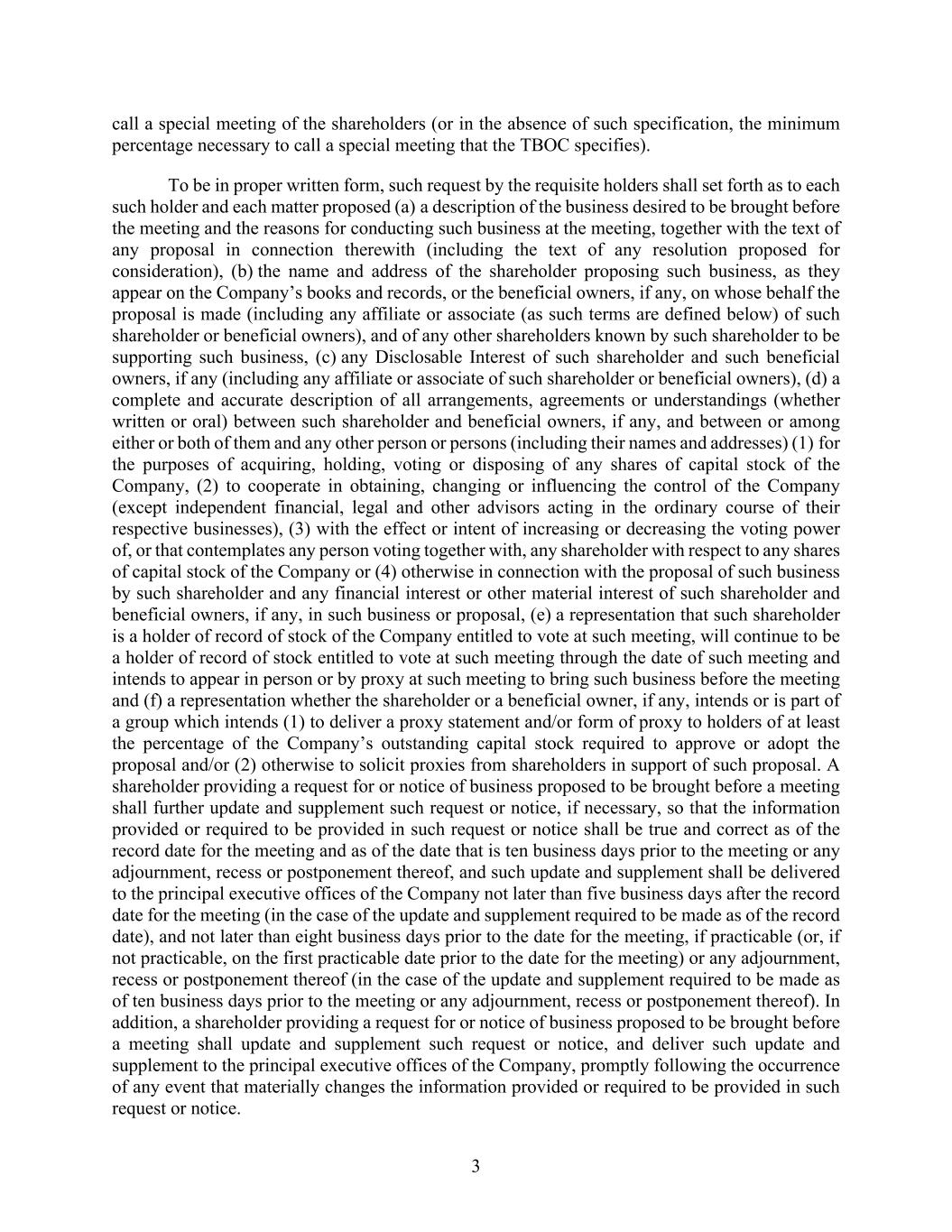 call a special meeting of the shareholders (or in the absence of such specification, the minimum percentage necessary to call a special meeting that the TBOC specifies).

To be in proper written form, such request by the requisite holders shall set forth as to each such holder and each matter proposed (a) a description of the business desired to be brought before the meeting and the reasons for conducting such business at the meeting, together with the text of any proposal in connection therewith (including the text of any resolution proposed for consideration), (b) the name and address of the shareholder proposing such business, as they appear on the Company's books and records, or the beneficial owners, if any, on whose behalf the proposal is made (including any affiliate or associate (as such terms are defined below) of such shareholder or beneficial owners), and of any other shareholders known by such shareholder to be supporting such business, (c) any Disclosable Interest of such shareholder and such beneficial owners, if any (including any affiliate or associate of such shareholder or beneficial owners), (d) a complete and accurate description of all arrangements, agreements or understandings (whether written or oral) between such shareholder and beneficial owners, if any, and between or among either or both of them and any other person or persons (including their names and addresses) (1) for the purposes of acquiring, holding, voting or disposing of any shares of capital stock of the Company, (2) to cooperate in obtaining, changing or influencing the control of the Company (except independent financial, legal and other advisors acting in the ordinary course of their respective businesses), (3) with the effect or intent of increasing or decreasing the voting power of, or that contemplates any person voting together with, any shareholder with respect to any shares of capital stock of the Company or (4) otherwise in connection with the proposal of such business by such shareholder and any financial interest or other material interest of such shareholder and beneficial owners, if any, in such business or proposal, (e) a representation that such shareholder is a holder of record of stock of the Company entitled to vote at such meeting, will continue to be a holder of record of stock entitled to vote at such meeting through the date of such meeting and intends to appear in person or by proxy at such meeting to bring such business before the meeting and (f) a representation whether the shareholder or a beneficial owner, if any, intends or is part of a group which intends (1) to deliver a proxy statement and/or form of proxy to holders of at least the percentage of the Company's outstanding capital stock required to approve or adopt the proposal and/or (2) otherwise to solicit proxies from shareholders in support of such proposal. A shareholder providing a request for or notice of business proposed to be brought before a meeting shall further update and supplement such request or notice, if necessary, so that the information provided or required to be provided in such request or notice shall be true and correct as of the record date for the meeting and as of the date that is ten business days prior to the meeting or any adjournment, recess or postponement thereof, and such update and supplement shall be delivered to the principal executive offices of the Company not later than five business days after the record date for the meeting (in the case of the update and supplement required to be made as of the record date), and not later than eight business days prior to the date for the meeting, if practicable (or, if not practicable, on the first practicable date prior to the date for the meeting) or any adjournment, recess or postponement thereof (in the case of the update and supplement required to be made as of ten business days prior to the meeting or any adjournment, recess or postponement thereof). In addition, a shareholder providing a request for or notice of business proposed to be brought before a meeting shall update and supplement such request or notice, and deliver such update and supplement to the principal executive offices of the Company, promptly following the occurrence of any event that materially changes the information provided or required to be provided in such request or notice.

3